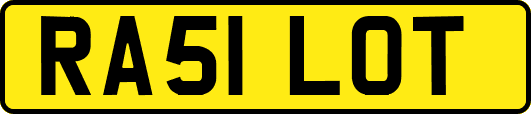 RA51 LOT